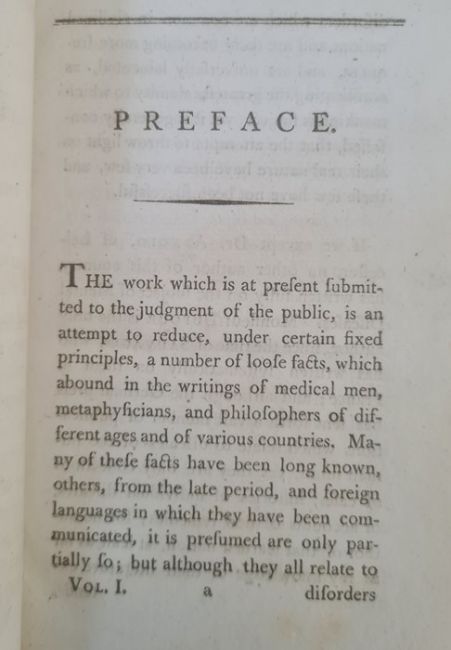 PREFACE.

THE work which is at preſent ſubmitted to the judgment of the public, is an attempt to reduce, under certain fixed principles, a number of looſe facts, which abound in the writings of medical men, metaphyſicians, and philoſophers of different ages and of various countries. Many of theſe facts have been long known, others, from the late period, and foreign languages in which they have been communicated, it is preſumed are only partially ſo; but although they all relate to

VOL. I. a diſorders